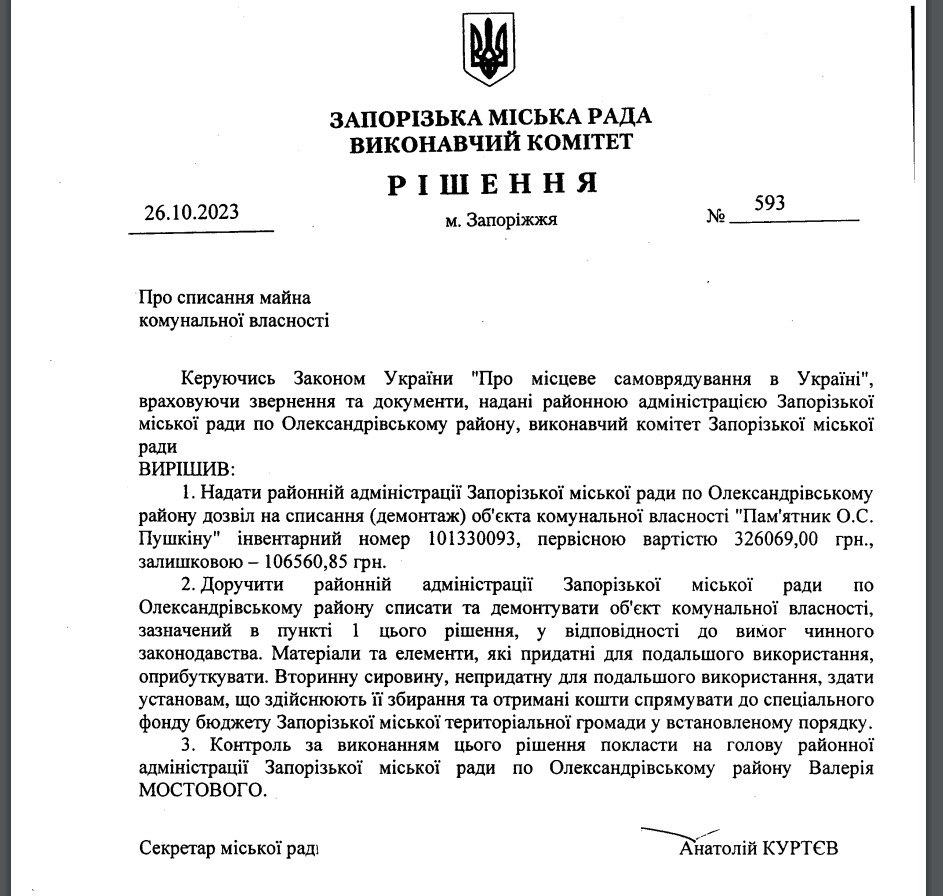 ЗАПОРІЗЬКА МІСЬКА РАДА
ВИКОНАВЧИЙ КОМІТЕТ

РІШЕННЯ

26.10.2023 м. Запоріжжя № 593

Про списання майна комунальної власності

Керуючись Законом України "Про місцеве самоврядування в Україні", враховуючи звернення та документи, надані районною адміністрацією Запорізької міської ради по Олександрівському району, виконавчий комітет Запорізької міської ради
ВИРІШИВ:

1. Надати районній адміністрації Запорізької міської ради по Олександрівському району дозвіл на списання (демонтаж) об'єкта комунальної власності "Пам'ятник О.С. Пушкіну" інвентарний номер 101330093, первісною вартістю 326069,00 грн., залишковою – 106560,85 грн.

2. Доручити районній адміністрації Запорізької міської ради по Олександрівському району списати та демонтувати об'єкт комунальної власності, зазначений в пункті 1 цього рішення, у відповідності до вимог чинного законодавства. Матеріали та елементи, які придатні для подальшого використання, оприбуткувати. Вторинну сировину, непридатну для подальшого використання, здати установам, що здійснюють її збирання та отримані кошти спрямувати до спеціального фонду бюджету Запорізької міської територіальної громади у встановленому порядку.

3. Контроль за виконанням цього рішення покласти на голову районної адміністрації Запорізької міської ради по Олександрівському району Валерія МОСТОВОГО.

Секретар міської ради Анатолій КУРТЄВ